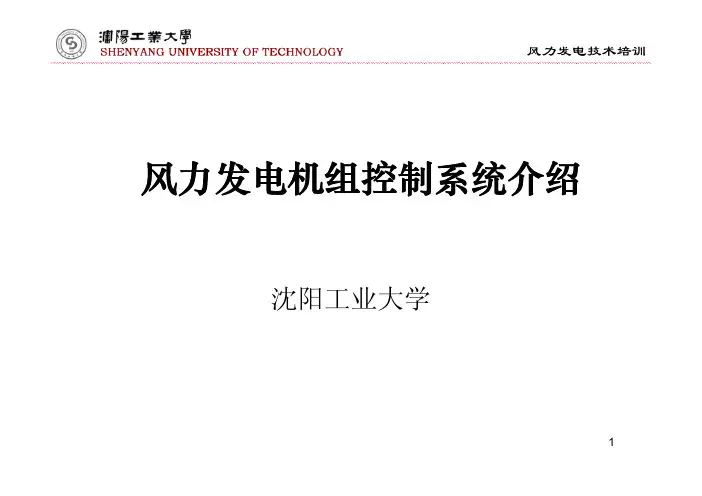 瀋陽工業大學
SHENYANG UNIVERSITY OF TECHNOLOGY

风力发电技术培训

风力发电机组控制系统介绍

沈阳工业大学

1